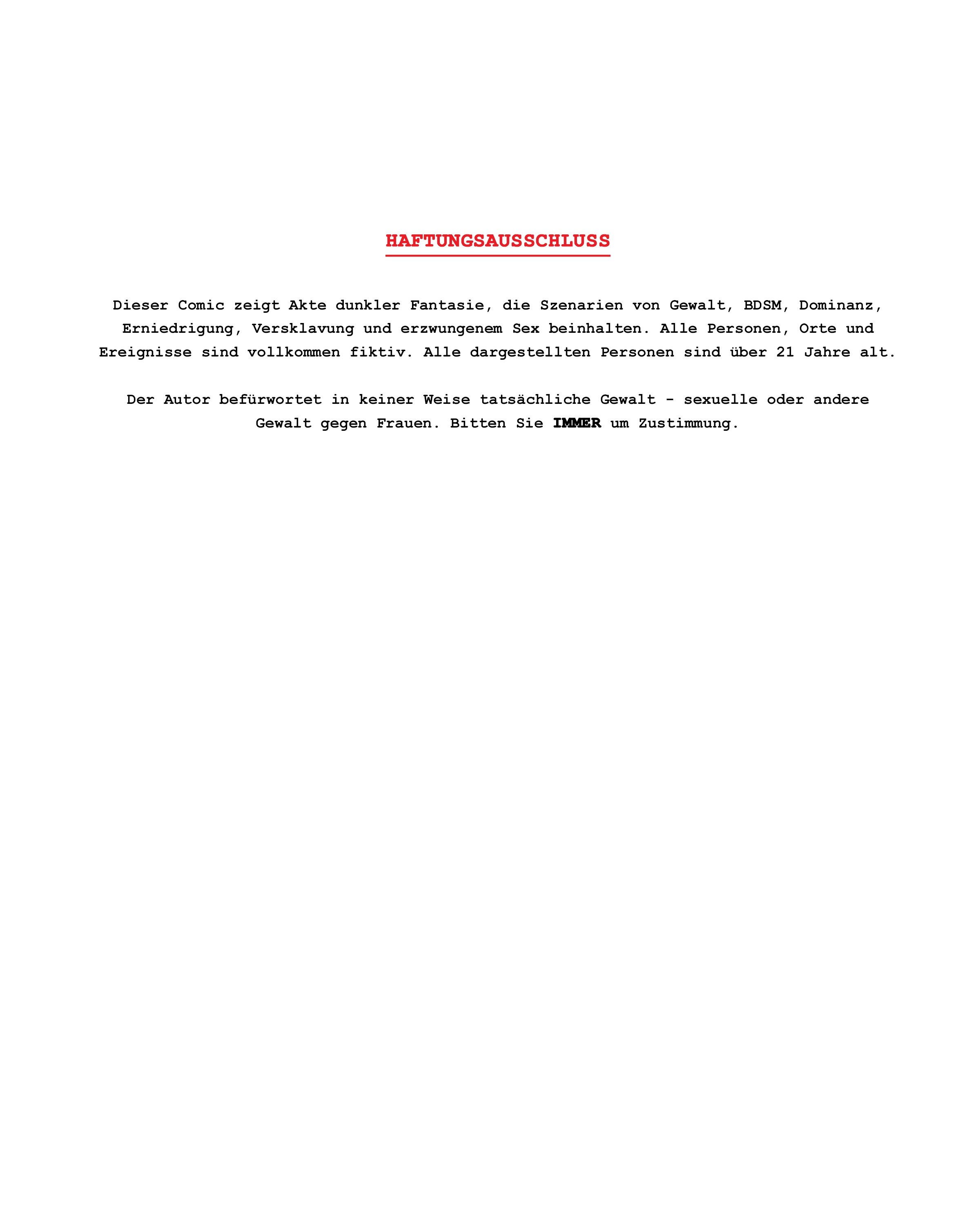 HAFTUNGSAUSSCHLUSS

Dieser Comic zeigt Akte dunkler Fantasie, die Szenarien von Gewalt, BDSM, Dominanz, Erniedrigung, Versklavung und erzwungenem Sex beinhalten. Alle Personen, Orte und Ereignisse sind vollkommen fiktiv. Alle dargestellten Personen sind über 21 Jahre alt.

Der Autor befürwortet in keiner Weise tatsächliche Gewalt - sexuelle oder andere Gewalt gegen Frauen. Bitten Sie IMMER um Zustimmung.